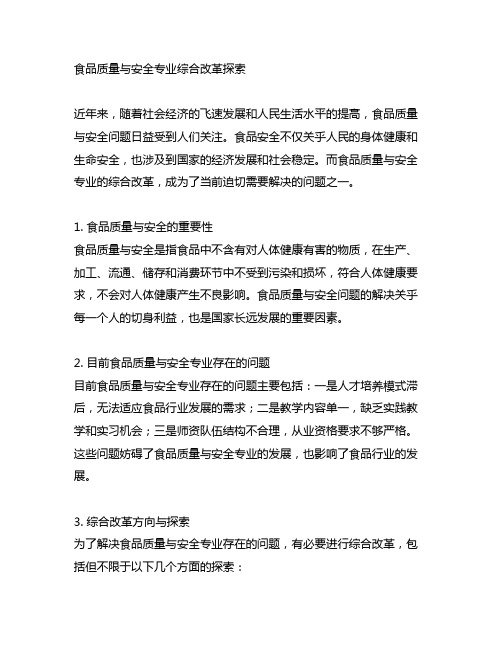 食品质量与安全专业综合改革探索

近年来，随着社会经济的飞速发展和人民生活水平的提高，食品质量与安全问题日益受到人们关注。食品安全不仅关乎人民的身体健康和生命安全，也涉及到国家的经济发展和社会稳定。而食品质量与安全专业的综合改革，成为了当前迫切需要解决的问题之一。

1. 食品质量与安全的重要性
食品质量与安全是指食品中不含有对人体健康有害的物质，在生产、加工、流通、储存和消费环节中不受到污染和损坏，符合人体健康要求，不会对人体健康产生不良影响。食品质量与安全问题的解决关乎每一个人的切身利益，也是国家长远发展的重要因素。

2. 目前食品质量与安全专业存在的问题
目前食品质量与安全专业存在的问题主要包括：一是人才培养模式滞后，无法适应食品行业发展的需求；二是教学内容单一，缺乏实践教学和实习机会；三是师资队伍结构不合理，从业资格要求不够严格。这些问题妨碍了食品质量与安全专业的发展，也影响了食品行业的发展。

3. 综合改革方向与探索
为了解决食品质量与安全专业存在的问题，有必要进行综合改革，包括但不限于以下几个方面的探索：